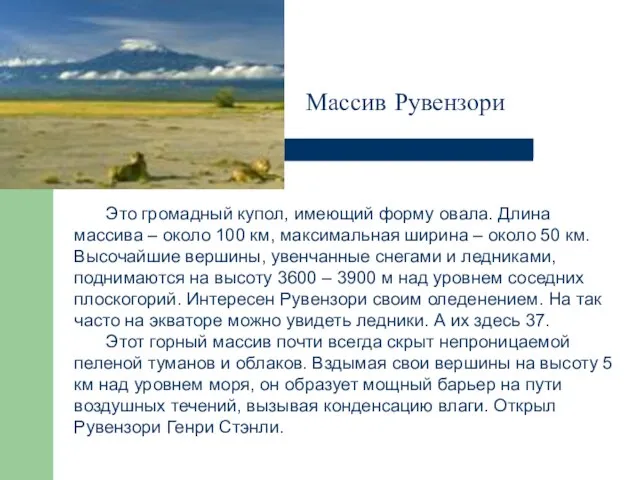 Массив Рувензори

Это громадный купол, имеющий форму овала. Длина массива – около 100 км, максимальная ширина – около 50 км. Высочайшие вершины, увенчанные снегами и ледниками, поднимаются на высоту 3600 – 3900 м над уровнем соседних плоскогорий. Интересен Рувензори своим оледенением. На так часто на экваторе можно увидеть ледники. А их здесь 37.

Этот горный массив почти всегда скрыт непроницаемой пеленой туманов и облаков. Вздымая свои вершины на высоту 5 км над уровнем моря, он образует мощный барьер на пути воздушных течений, вызывая конденсацию влаги. Открыл Рувензори Генри Стэнли.